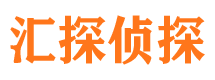 汇探侦探